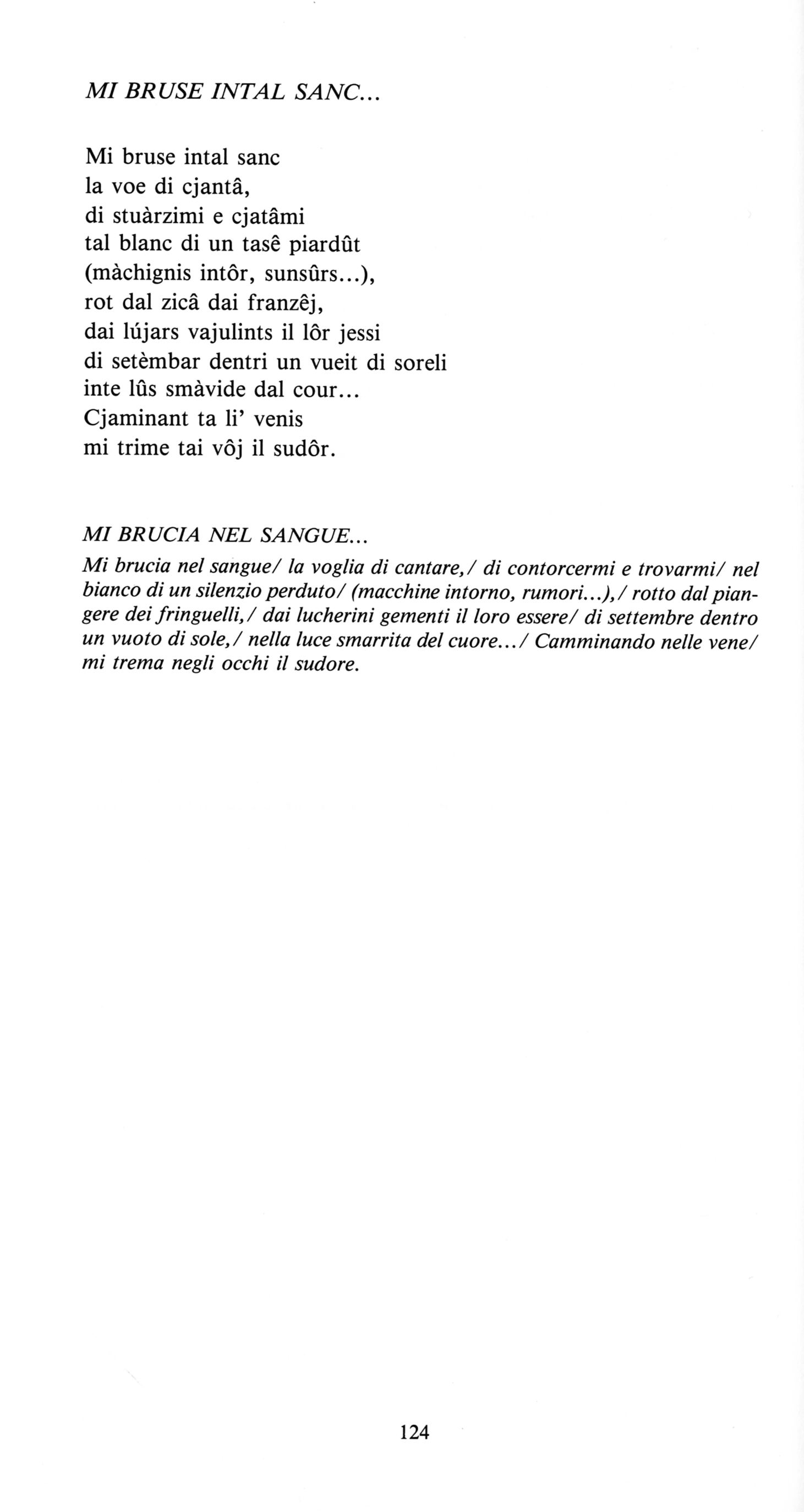 MI BRUSE INTAL SANC...

Mi bruse intal sanc
la voe di cjantâ,
di stuàrzimi e cjatâmi
tal blanc di un tasê piardût
(màchignis intôr, sunsûrs...),
rot dal zicâ dai franzêj,
dai lújars vajulints il lôr jessi
di setèmbar dentri un vueit di soreli
inte lûs smàvide dal cour...
Cjaminant ta li' venis
mi trime tai vôj il sudôr.

MI BRUCIA NEL SANGUE...

Mi brucia nel sangue/ la voglia di cantare,/ di contorcermi e trovarmi/ nel bianco di un silenzio perduto/ (macchine intorno, rumori...),/ rotto dal piangere dei fringuelli,/ dai lucherini gementi il loro essere/ di settembre dentro un vuoto di sole,/ nella luce smarrita del cuore.../ Camminando nelle vene/ mi trema negli occhi il sudore.

124